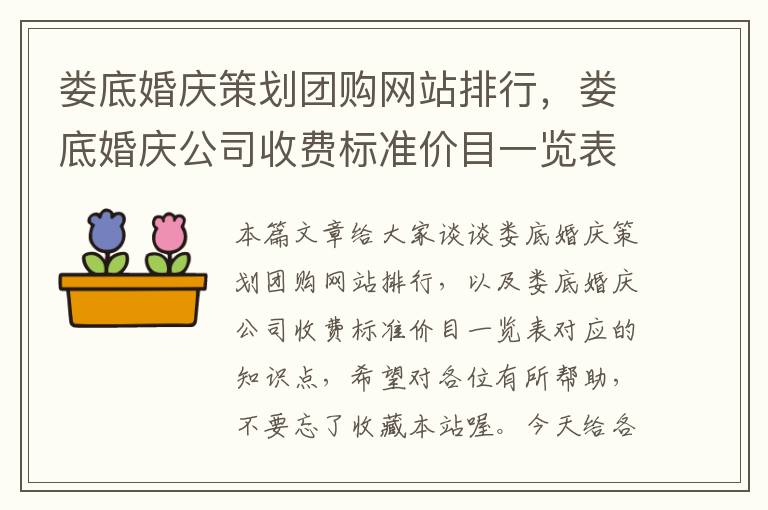 娄底婚庆策划团购网站排行，娄底婚庆公司收费标准价目一览表

本篇文章给大家谈谈娄底婚庆策划团购网站排行，以及娄底婚庆公司收费标准价目一览表对应的知识点，希望对各位有所帮助，不要忘了收藏本站喔。今天给各